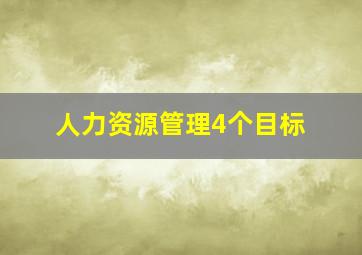 人力资源管理4个目标